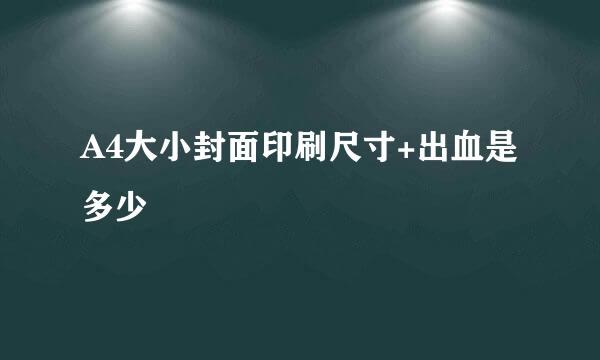 A4大小封面印刷尺寸+出血是多少